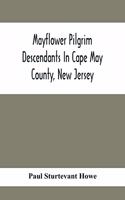 Mayflower Pilgrim Descendants In Cape May County, New Jersey

Paul Sturtevant Howe